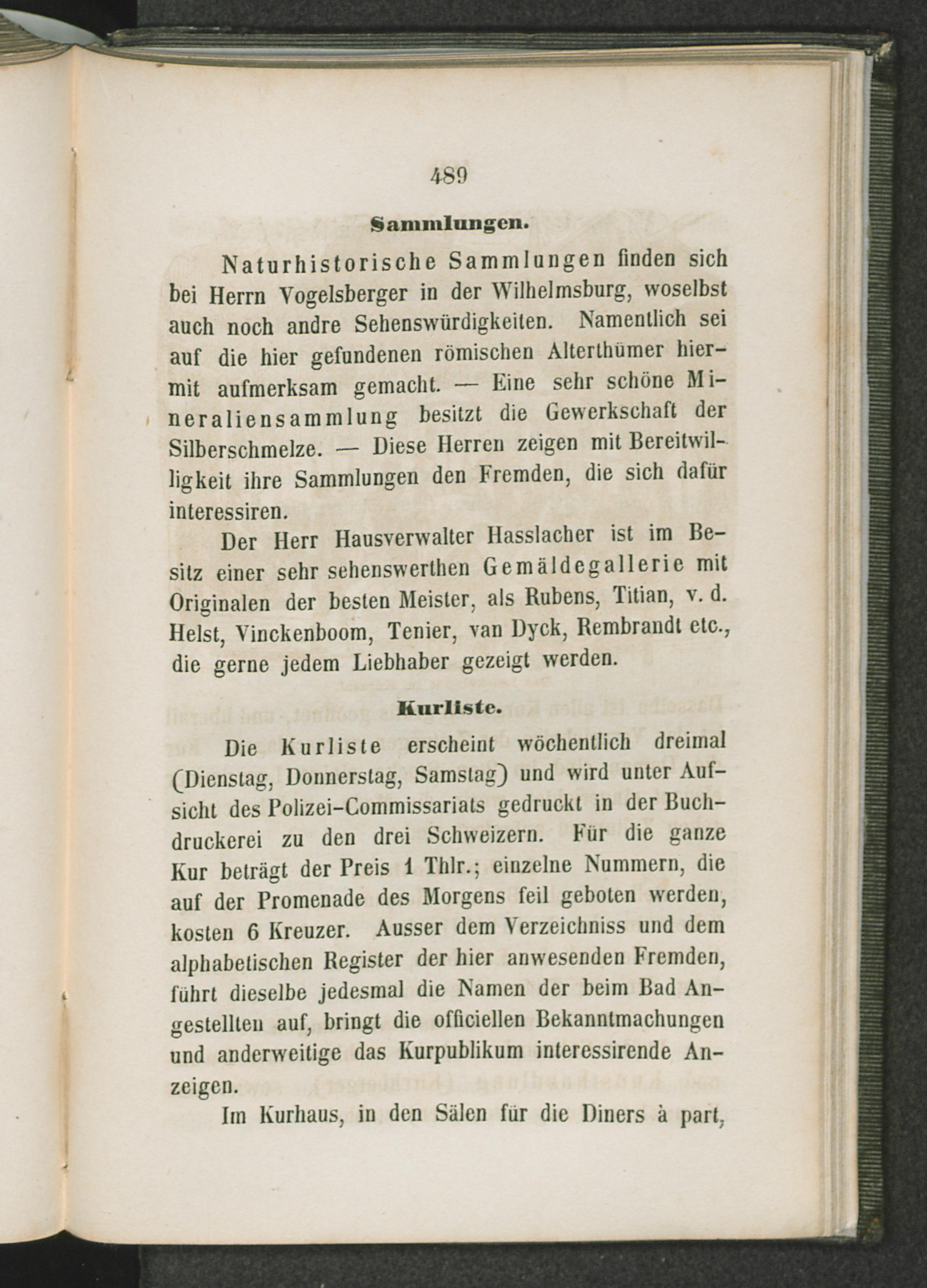 489

Sammlungen.

Naturhistorische Sammlungen finden sich bei Herrn Vogelsberger in der Wilhelmsburg, woselbst auch noch andre Sehenswürdigkeiten. Namentlich sei auf die hier gefundenen römischen Alterthümer hiermit aufmerksam gemacht. — Eine sehr schöne Mineraliensammlung besitzt die Gewerkschaft der Silberschmelze. — Diese Herren zeigen mit Bereitwilligkeit ihre Sammlungen den Fremden, die sich dafür interessiren.

Der Herr Hausverwalter Hasslacher ist im Besitz einer sehr sehenswerthen Gemäldegallerie mit Originalen der besten Meister, als Rubens, Titian, v. d. Helst, Vinckenboom, Tenier, van Dyck, Rembrandt etc., die gerne jedem Liebhaber gezeigt werden.

Kurliste.

Die Kurliste erscheint wöchentlich dreimal (Dienstag, Donnerstag, Samstag) und wird unter Aufsicht des Polizei-Commissariats gedruckt in der Buchdruckerei zu den drei Schweizern. Für die ganze Kur beträgt der Preis 1 Thlr.; einzelne Nummern, die auf der Promenade des Morgens feil geboten werden, kosten 6 Kreuzer. Ausser dem Verzeichniss und dem alphabetischen Register der hier anwesenden Fremden, führt dieselbe jedesmal die Namen der beim Bad Angestellten auf, bringt die officiellen Bekanntmachungen und anderweitige das Kurpublikum interessirende Anzeigen.

Im Kurhaus, in den Sälen für die Diners à part,